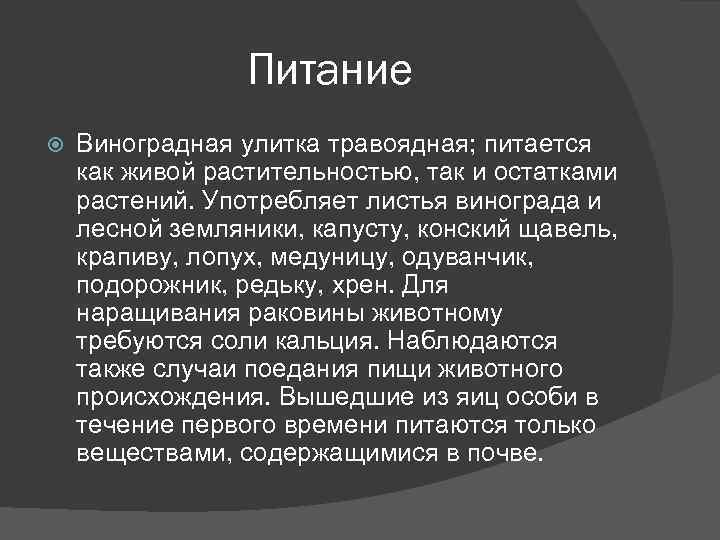 Питание

Виноградная улитка травоядная; питается как живой растительностью, так и остатками растений. Употребляет листья винограда и лесной земляники, капусту, конский щавель, крапиву, лопух, медуницу, одуванчик, подорожник, редьку, хрен. Для наращивания раковины животному требуются соли кальция. Наблюдаются также случаи поедания пищи животного происхождения. Вышедшие из яиц особи в течение первого времени питаются только веществами, содержащимися в почве.